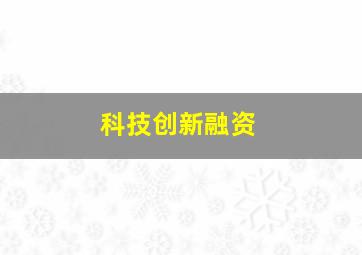 科技创新融资